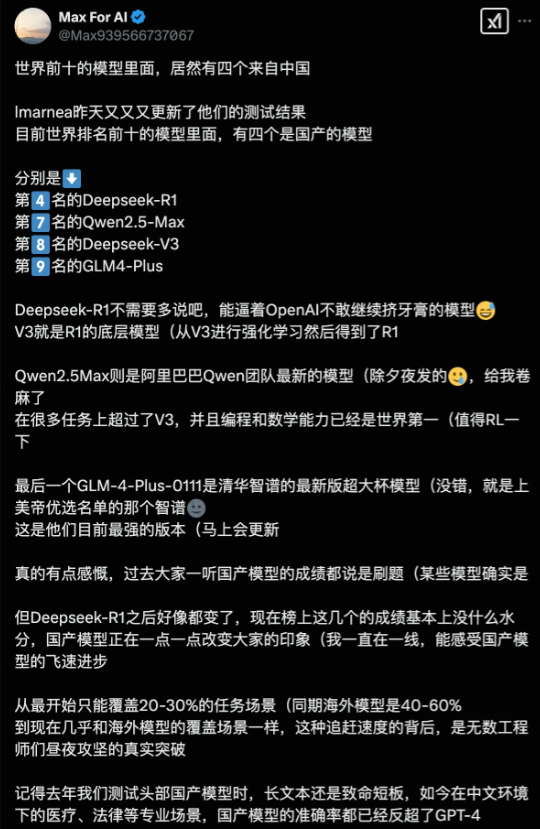 Max For AI
@Max939566737067

世界前十的模型里面，居然有四个来自中国

lmarnea昨天又又又更新了他们的测试结果
目前世界排名前十的模型里面，有四个是国产的模型

分别是⬇️
第4名的Deepseek-R1
第7名的Qwen2.5-Max
第8名的Deepseek-V3
第9名的GLM4-Plus

Deepseek-R1不需要多说吧，能逼着OpenAI不敢继续挤牙膏的模型😅
V3就是R1的底层模型（从V3进行强化学习然后得到了R1

Qwen2.5Max则是阿里巴巴Qwen团队最新的模型（除夕夜发的🥲，给我卷麻了
在很多任务上超过了V3，并且编程和数学能力已经是世界第一（值得RL一下

最后一个GLM-4-Plus-0111是清华智谱的最新版超大杯模型（没错，就是上美帝优选名单的那个智谱🙂
这是他们目前最强的版本（马上会更新

真的有点感慨，过去大家一听国产模型的成绩都说是刷题（某些模型确实是

但Deepseek-R1之后好像都变了，现在榜上这几个的成绩基本上没什么水分，国产模型正在一点一点改变大家的印象（我一直在一线，能感受国产模型的飞速进步

从最开始只能覆盖20-30%的任务场景（同期海外模型是40-60%
到现在几乎和海外模型的覆盖场景一样，这种追赶速度的背后，是无数工程师们昼夜攻坚的真实突破

记得去年我们测试头部国产模型时，长文本还是致命短板，如今在中文环境下的医疗、法律等专业场景，国产模型的准确率都已经反超了GPT-4